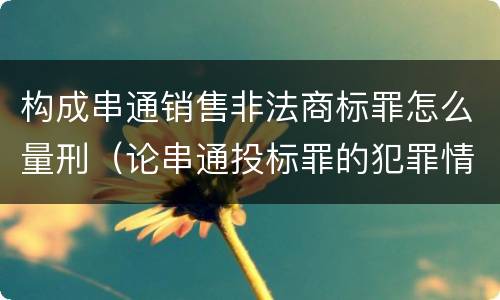 构成串通销售非法商标罪怎么量刑（论串通投标罪的犯罪情